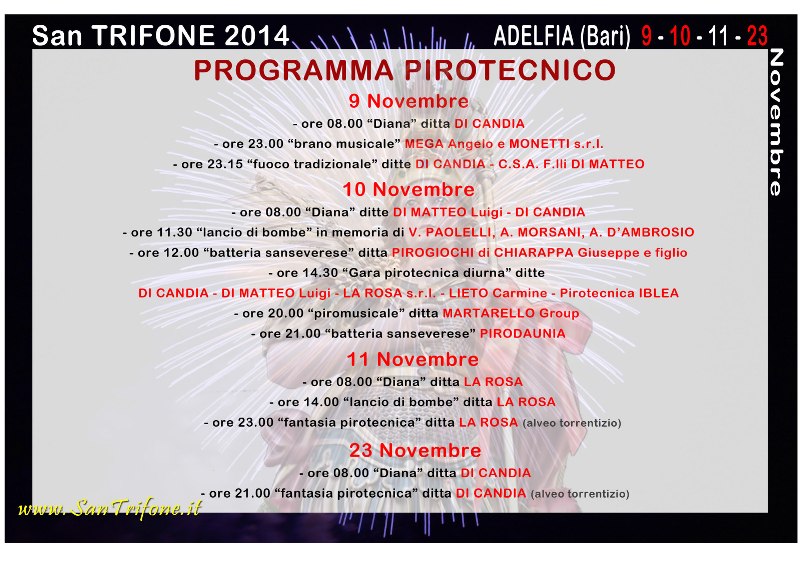 San TRIFONE 2014 ADELFIA (Bari) 9 - 10 - 11 - 23

Novembre

PROGRAMMA PIROTECNICO

9 Novembre

- ore 08.00 “Diana” ditta DI CANDIA

- ore 23.00 “brano musicale” MEGA Angelo e MONETTI s.r.l.

- ore 23.15 “fuoco tradizionale” ditte DI CANDIA - C.S.A. F.lli DI MATTEO

10 Novembre

- ore 08.00 “Diana” ditte DI MATTEO Luigi - DI CANDIA

- ore 11.30 “lancio di bombe” in memoria di V. PAOLELLI, A. MORSANI, A. D’AMBROSIO

- ore 12.00 “batteria sanseverese” ditta PIROGIOCHI di CHIARAPPA Giuseppe e figlio

- ore 14.30 “Gara pirotecnica diurna” ditte

DI CANDIA - DI MATTEO Luigi - LA ROSA s.r.l. - LIETO Carmine - Pirotecnica IBLEA

- ore 20.00 “piromusicale” ditta MARTARELLO Group

- ore 21.00 “batteria sanseverese” PIRODAUNIA

11 Novembre

- ore 08.00 “Diana” ditta LA ROSA

- ore 14.00 “lancio di bombe” ditta LA ROSA

- ore 23.00 “fantasia pirotecnica” ditta LA ROSA (alveo torrentizio)

23 Novembre

- ore 08.00 “Diana” ditta DI CANDIA

- ore 21.00 “fantasia pirotecnica” ditta DI CANDIA (alveo torrentizio)

www.SanTrifone.it